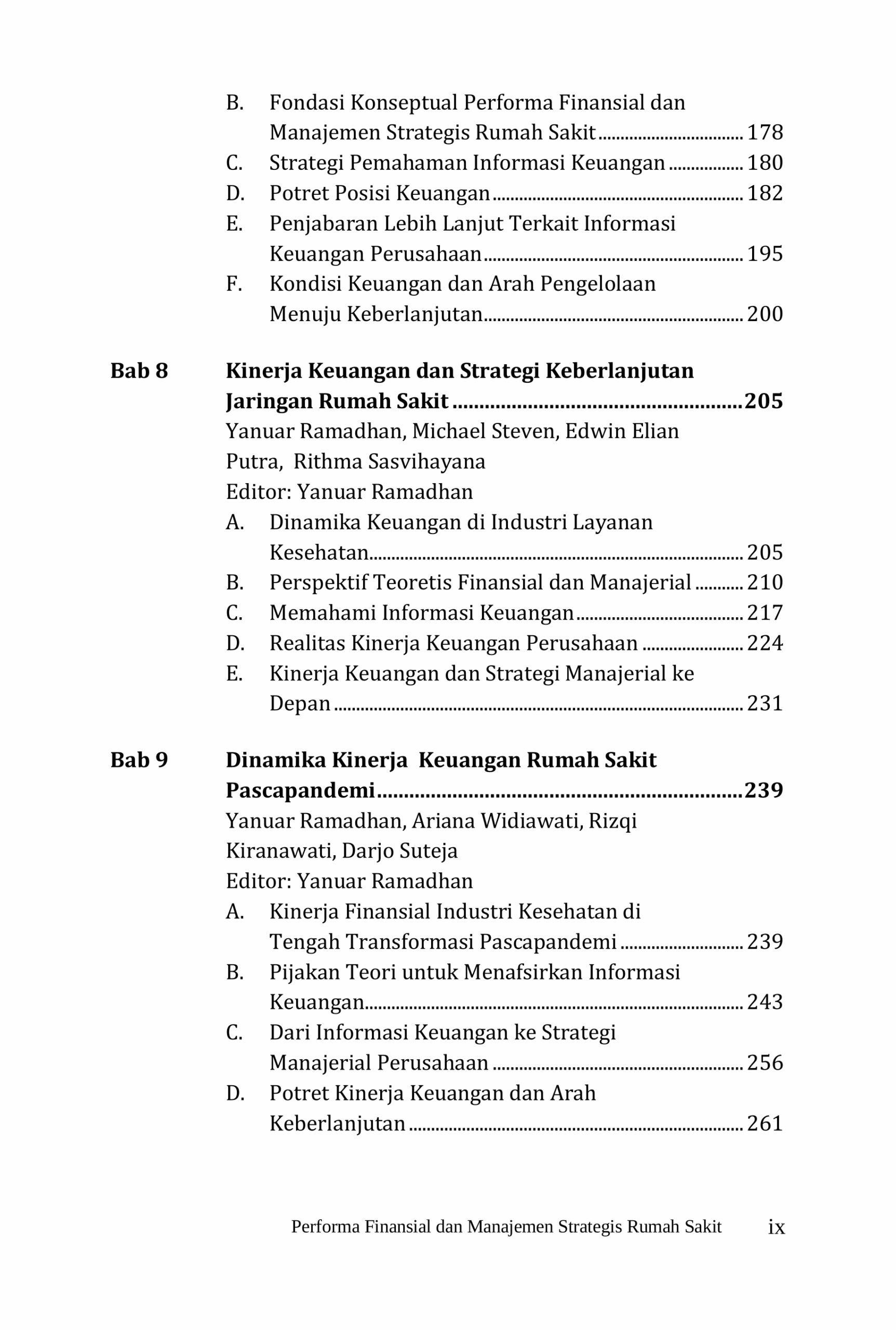 B. Fondasi Konseptual Performa Finansial dan Manajemen Strategis Rumah Sakit 178
C. Strategi Pemahaman Informasi Keuangan 180
D. Potret Posisi Keuangan 182
E. Penjabaran Lebih Lanjut Terkait Informasi Keuangan Perusahaan 195
F. Kondisi Keuangan dan Arah Pengelolaan Menuju Keberlanjutan 200

Bab 8 Kinerja Keuangan dan Strategi Keberlanjutan Jaringan Rumah Sakit 205
Yanuar Ramadhan, Michael Steven, Edwin Elian Putra, Rithma Sasvihayana
Editor: Yanuar Ramadhan
A. Dinamika Keuangan di Industri Layanan Kesehatan 205
B. Perspektif Teoretis Finansial dan Manajerial 210
C. Memahami Informasi Keuangan 217
D. Realitas Kinerja Keuangan Perusahaan 224
E. Kinerja Keuangan dan Strategi Manajerial ke Depan 231

Bab 9 Dinamika Kinerja Keuangan Rumah Sakit Pascapandemi 239
Yanuar Ramadhan, Ariana Widiawati, Rizqi Kiranawati, Darjo Suteja
Editor: Yanuar Ramadhan
A. Kinerja Finansial Industri Kesehatan di Tengah Transformasi Pascapandemi 239
B. Pijakan Teori untuk Menafsirkan Informasi Keuangan 243
C. Dari Informasi Keuangan ke Strategi Manajerial Perusahaan 256
D. Potret Kinerja Keuangan dan Arah Keberlanjutan 261

Performa Finansial dan Manajemen Strategis Rumah Sakit ix